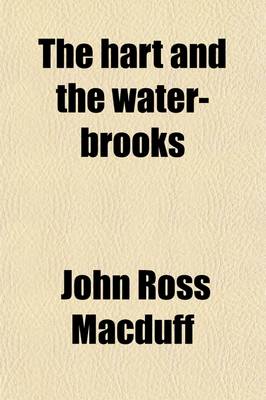 The hart and the water-brooks

John Ross Macduff